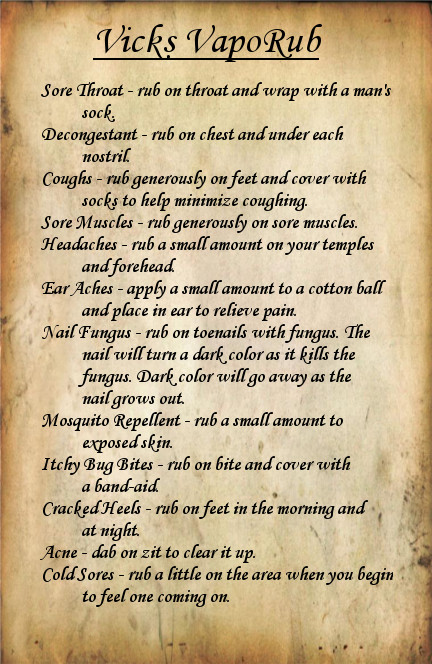 Vicks VapoRub

Sore Throat - rub on throat and wrap with a man's sock.

Decongestant - rub on chest and under each nostril.

Coughs - rub generously on feet and cover with socks to help minimize coughing.

Sore Muscles - rub generously on sore muscles.

Headaches - rub a small amount on your temples and forehead.

Ear Aches - apply a small amount to a cotton ball and place in ear to relieve pain.

Nail Fungus - rub on toenails with fungus. The nail will turn a dark color as it kills the fungus. Dark color will go away as the nail grows out.

Mosquito Repellent - rub a small amount to exposed skin.

Itchy Bug Bites - rub on bite and cover with a band-aid.

Cracked Heels - rub on feet in the morning and at night.

Acne - dab on zit to clear it up.

Cold Sores - rub a little on the area when you begin to feel one coming on.